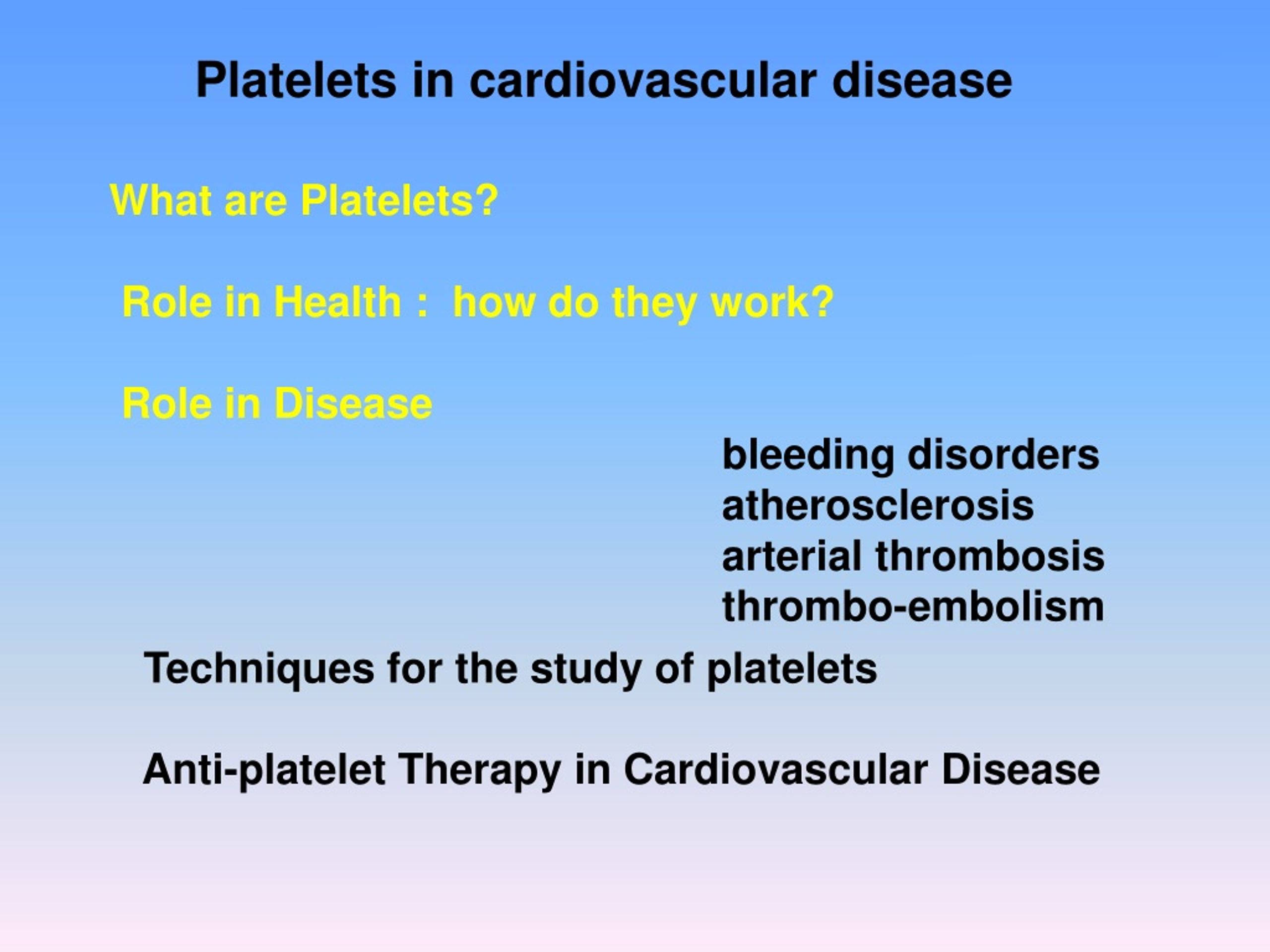 Platelets in cardiovascular disease

What are Platelets?

Role in Health : how do they work?

Role in Disease

bleeding disorders
atherosclerosis
arterial thrombosis
thrombo-embolism

Techniques for the study of platelets

Anti-platelet Therapy in Cardiovascular Disease